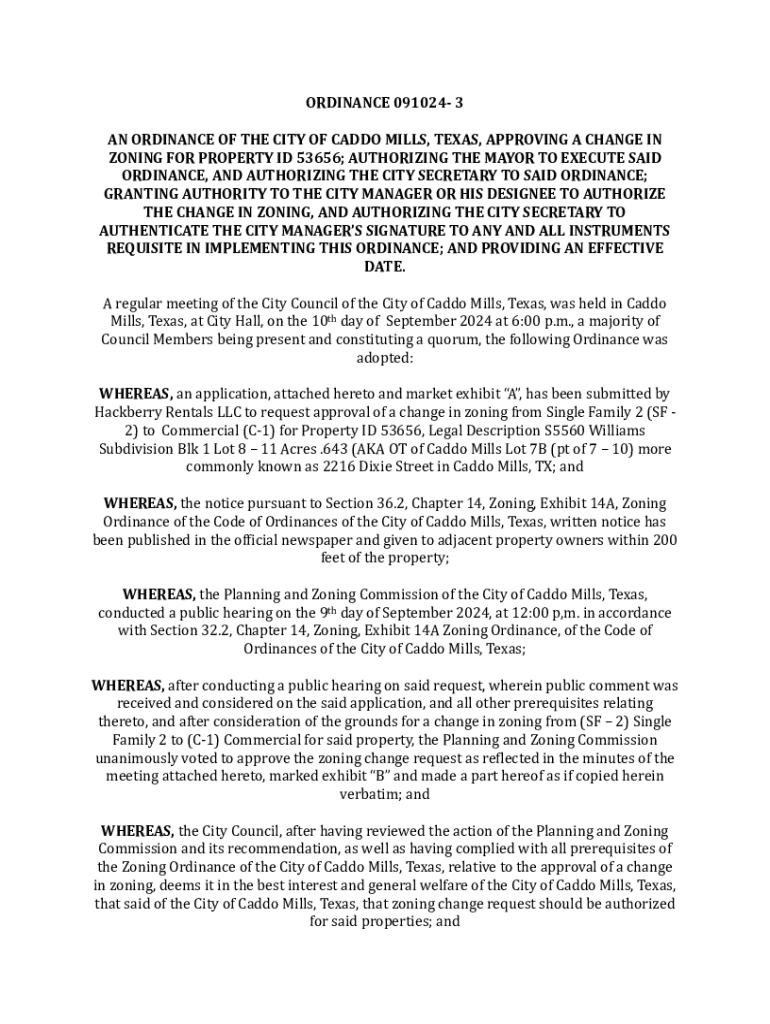 ORDINANCE 091024- 3

AN ORDINANCE OF THE CITY OF CADDO MILLS, TEXAS, APPROVING A CHANGE IN ZONING FOR PROPERTY ID 53656; AUTHORIZING THE MAYOR TO EXECUTE SAID ORDINANCE, AND AUTHORIZING THE CITY SECRETARY TO SAID ORDINANCE; GRANTING AUTHORITY TO THE CITY MANAGER OR HIS DESIGNEE TO AUTHORIZE THE CHANGE IN ZONING, AND AUTHORIZING THE CITY SECRETARY TO AUTHENTICATE THE CITY MANAGER'S SIGNATURE TO ANY AND ALL INSTRUMENTS REQUISITE IN IMPLEMENTING THIS ORDINANCE; AND PROVIDING AN EFFECTIVE DATE.

A regular meeting of the City Council of the City of Caddo Mills, Texas, was held in Caddo Mills, Texas, at City Hall, on the 10th day of September 2024 at 6:00 p.m., a majority of Council Members being present and constituting a quorum, the following Ordinance was adopted:

WHEREAS, an application, attached hereto and market exhibit "A", has been submitted by Hackberry Rentals LLC to request approval of a change in zoning from Single Family 2 (SF - 2) to Commercial (C-1) for Property ID 53656, Legal Description S5560 Williams Subdivision Blk 1 Lot 8 – 11 Acres .643 (AKA OT of Caddo Mills Lot 7B (pt of 7 – 10) more commonly known as 2216 Dixie Street in Caddo Mills, TX; and

WHEREAS, the notice pursuant to Section 36.2, Chapter 14, Zoning, Exhibit 14A, Zoning Ordinance of the Code of Ordinances of the City of Caddo Mills, Texas, written notice has been published in the official newspaper and given to adjacent property owners within 200 feet of the property;

WHEREAS, the Planning and Zoning Commission of the City of Caddo Mills, Texas, conducted a public hearing on the 9th day of September 2024, at 12:00 p,m. in accordance with Section 32.2, Chapter 14, Zoning, Exhibit 14A Zoning Ordinance, of the Code of Ordinances of the City of Caddo Mills, Texas;

WHEREAS, after conducting a public hearing on said request, wherein public comment was received and considered on the said application, and all other prerequisites relating thereto, and after consideration of the grounds for a change in zoning from (SF – 2) Single Family 2 to (C-1) Commercial for said property, the Planning and Zoning Commission unanimously voted to approve the zoning change request as reflected in the minutes of the meeting attached hereto, marked exhibit "B" and made a part hereof as if copied herein verbatim; and

WHEREAS, the City Council, after having reviewed the action of the Planning and Zoning Commission and its recommendation, as well as having complied with all prerequisites of the Zoning Ordinance of the City of Caddo Mills, Texas, relative to the approval of a change in zoning, deems it in the best interest and general welfare of the City of Caddo Mills, Texas, that said of the City of Caddo Mills, Texas, that zoning change request should be authorized for said properties; and